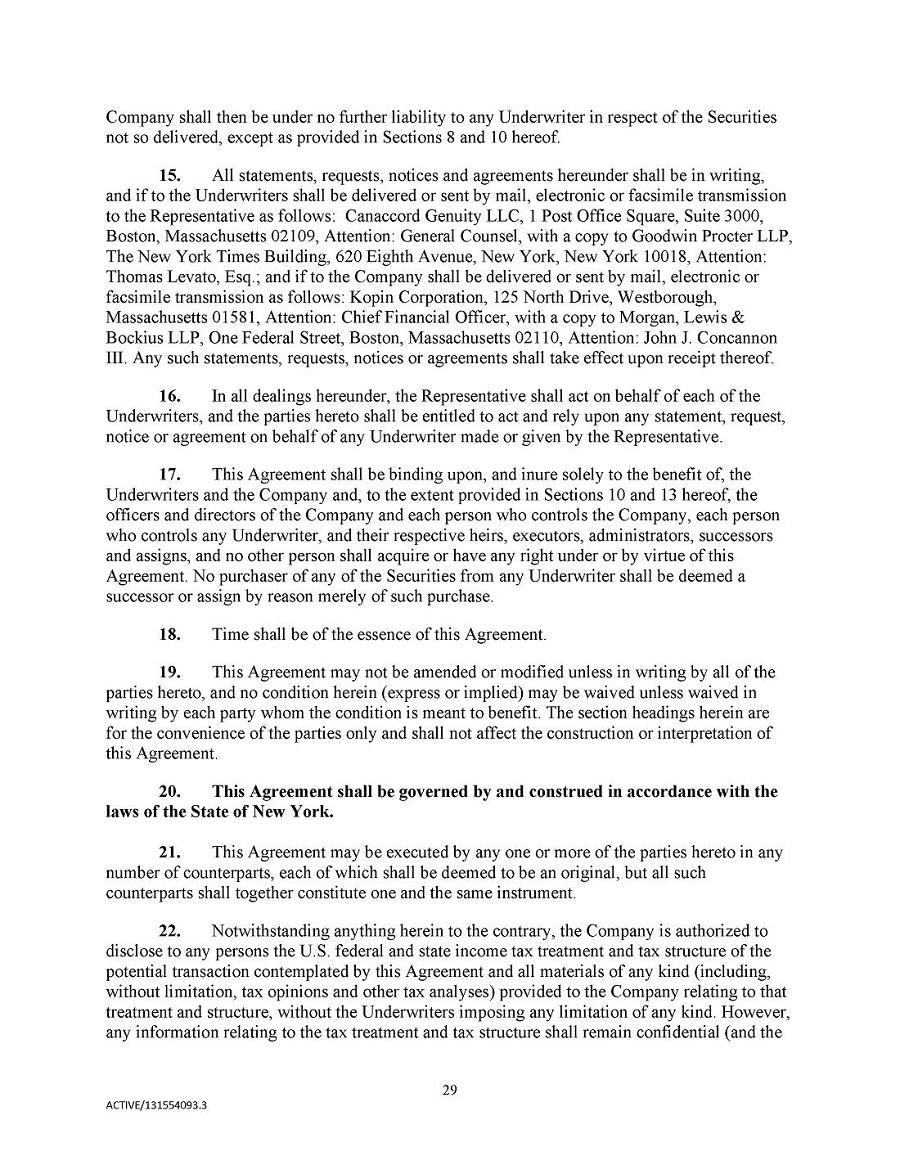 Company shall then be under no further liability to any Underwriter in respect of the Securities not so delivered, except as provided in Sections 8 and 10 hereof.

15. All statements, requests, notices and agreements hereunder shall be in writing, and if to the Underwriters shall be delivered or sent by mail, electronic or facsimile transmission to the Representative as follows: Canaccord Genuity LLC, 1 Post Office Square, Suite 3000, Boston, Massachusetts 02109, Attention: General Counsel, with a copy to Goodwin Procter LLP, The New York Times Building, 620 Eighth Avenue, New York, New York 10018, Attention: Thomas Levato, Esq.; and if to the Company shall be delivered or sent by mail, electronic or facsimile transmission as follows: Kopin Corporation, 125 North Drive, Westborough, Massachusetts 01581, Attention: Chief Financial Officer, with a copy to Morgan, Lewis & Bockius LLP, One Federal Street, Boston, Massachusetts 02110, Attention: John J. Concannon III. Any such statements, requests, notices or agreements shall take effect upon receipt thereof.

16. In all dealings hereunder, the Representative shall act on behalf of each of the Underwriters, and the parties hereto shall be entitled to act and rely upon any statement, request, notice or agreement on behalf of any Underwriter made or given by the Representative.

17. This Agreement shall be binding upon, and inure solely to the benefit of, the Underwriters and the Company and, to the extent provided in Sections 10 and 13 hereof, the officers and directors of the Company and each person who controls the Company, each person who controls any Underwriter, and their respective heirs, executors, administrators, successors and assigns, and no other person shall acquire or have any right under or by virtue of this Agreement. No purchaser of any of the Securities from any Underwriter shall be deemed a successor or assign by reason merely of such purchase.

18. Time shall be of the essence of this Agreement.

19. This Agreement may not be amended or modified unless in writing by all of the parties hereto, and no condition herein (express or implied) may be waived unless waived in writing by each party whom the condition is meant to benefit. The section headings herein are for the convenience of the parties only and shall not affect the construction or interpretation of this Agreement.

20. This Agreement shall be governed by and construed in accordance with the laws of the State of New York.

21. This Agreement may be executed by any one or more of the parties hereto in any number of counterparts, each of which shall be deemed to be an original, but all such counterparts shall together constitute one and the same instrument.

22. Notwithstanding anything herein to the contrary, the Company is authorized to disclose to any persons the U.S. federal and state income tax treatment and tax structure of the potential transaction contemplated by this Agreement and all materials of any kind (including, without limitation, tax opinions and other tax analyses) provided to the Company relating to that treatment and structure, without the Underwriters imposing any limitation of any kind. However, any information relating to the tax treatment and tax structure shall remain confidential (and the

29

ACTIVE/131554093.3